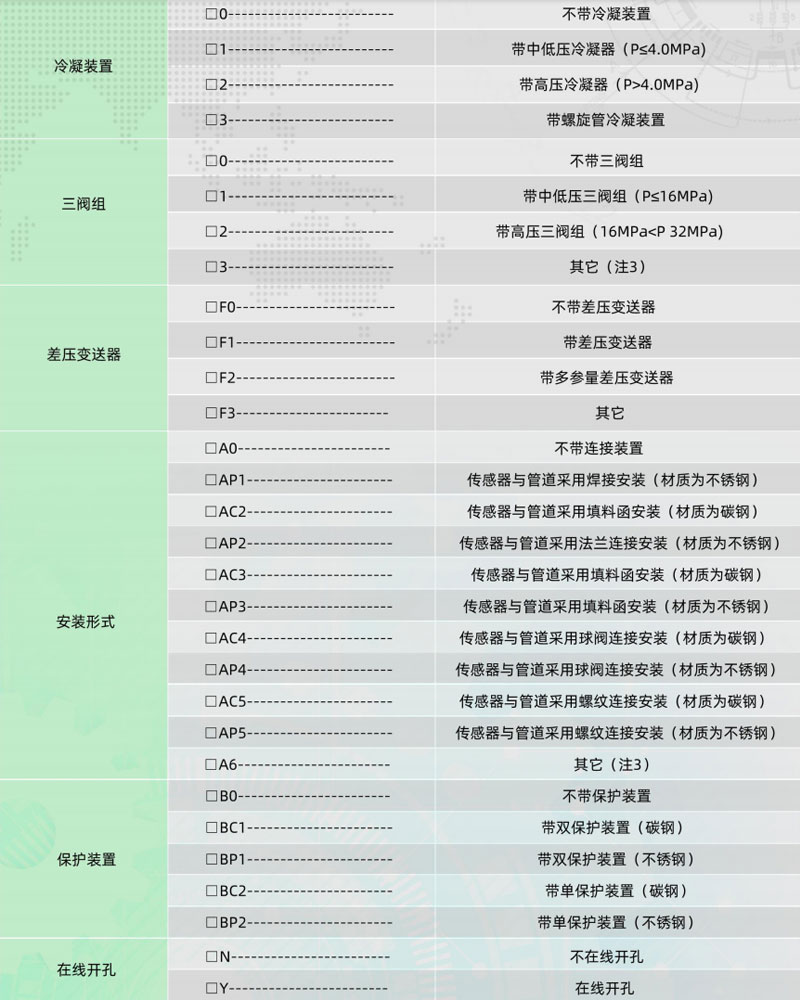 | | | |
|---|---|---|
| 冷凝装置 | □0------------------------ | 不带冷凝装置 |
| | □1------------------------ | 带中低压冷凝器（P≤4.0MPa） |
| | □2------------------------ | 带高压冷凝器（P>4.0MPa） |
| | □3------------------------ | 带螺旋管冷凝装置 |
| 三阀组 | □0------------------------ | 不带三阀组 |
| | □1------------------------ | 带中低压三阀组（P≤16MPa） |
| | □2------------------------ | 带高压三阀组（16MPa<P 32MPa） |
| | □3------------------------ | 其它（注3） |
| 差压变送器 | □F0----------------------- | 不带差压变送器 |
| | □F1----------------------- | 带差压变送器 |
| | □F2----------------------- | 带多参量差压变送器 |
| | □F3---------------------- | 其它 |
| 安装形式 | □A0---------------------- | 不带连接装置 |
| | □AP1--------------------- | 传感器与管道采用焊接安装（材质为不锈钢） |
| | □AC2--------------------- | 传感器与管道采用填料函安装（材质为碳钢） |
| | □AP2--------------------- | 传感器与管道采用法兰连接安装（材质为不锈钢） |
| | □AC3--------------------- | 传感器与管道采用填料函安装（材质为碳钢） |
| | □AP3--------------------- | 传感器与管道采用填料函安装（材质为不锈钢） |
| | □AC4--------------------- | 传感器与管道采用球阀连接安装（材质为碳钢） |
| | □AP4--------------------- | 传感器与管道采用球阀连接安装（材质为不锈钢） |
| | □AC5--------------------- | 传感器与管道采用螺纹连接安装（材质为碳钢） |
| | □AP5--------------------- | 传感器与管道采用螺纹连接安装（材质为不锈钢） |
| | □A6---------------------- | 其它（注3） |
| 保护装置 | □B0---------------------- | 不带保护装置 |
| | □BC1--------------------- | 带双保护装置（碳钢） |
| | □BP1--------------------- | 带双保护装置（不锈钢） |
| | □BC2--------------------- | 带单保护装置（碳钢） |
| | □BP2--------------------- | 带单保护装置（不锈钢） |
| 在线开孔 | □N----------------------- | 不在线开孔 |
| | □Y----------------------- | 在线开孔 |